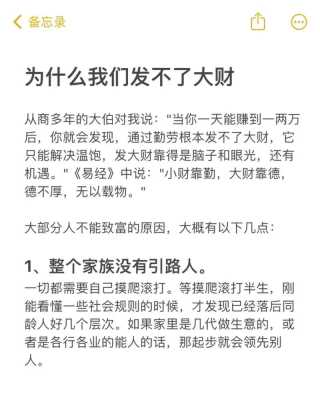 备忘录

为什么我们发不了大财

从商多年的大伯对我说："当你一天能赚到一两万后，你就会发现，通过勤劳根本发不了大财，它只能解决温饱，发大财靠得是脑子和眼光，还有机遇。"《易经》中说："小财靠勤，大财靠德，德不厚，无以载物。"

大部分人不能致富的原因，大概有以下几点：

1、整个家族没有引路人。
一切都需要自己摸爬滚打。等摸爬滚打半生，刚能看懂一些社会规则的时候，才发现已经落后同龄人好几个层次。如果家里是几代做生意的，或者是各行各业的能人的话，那起步就会领先别人。